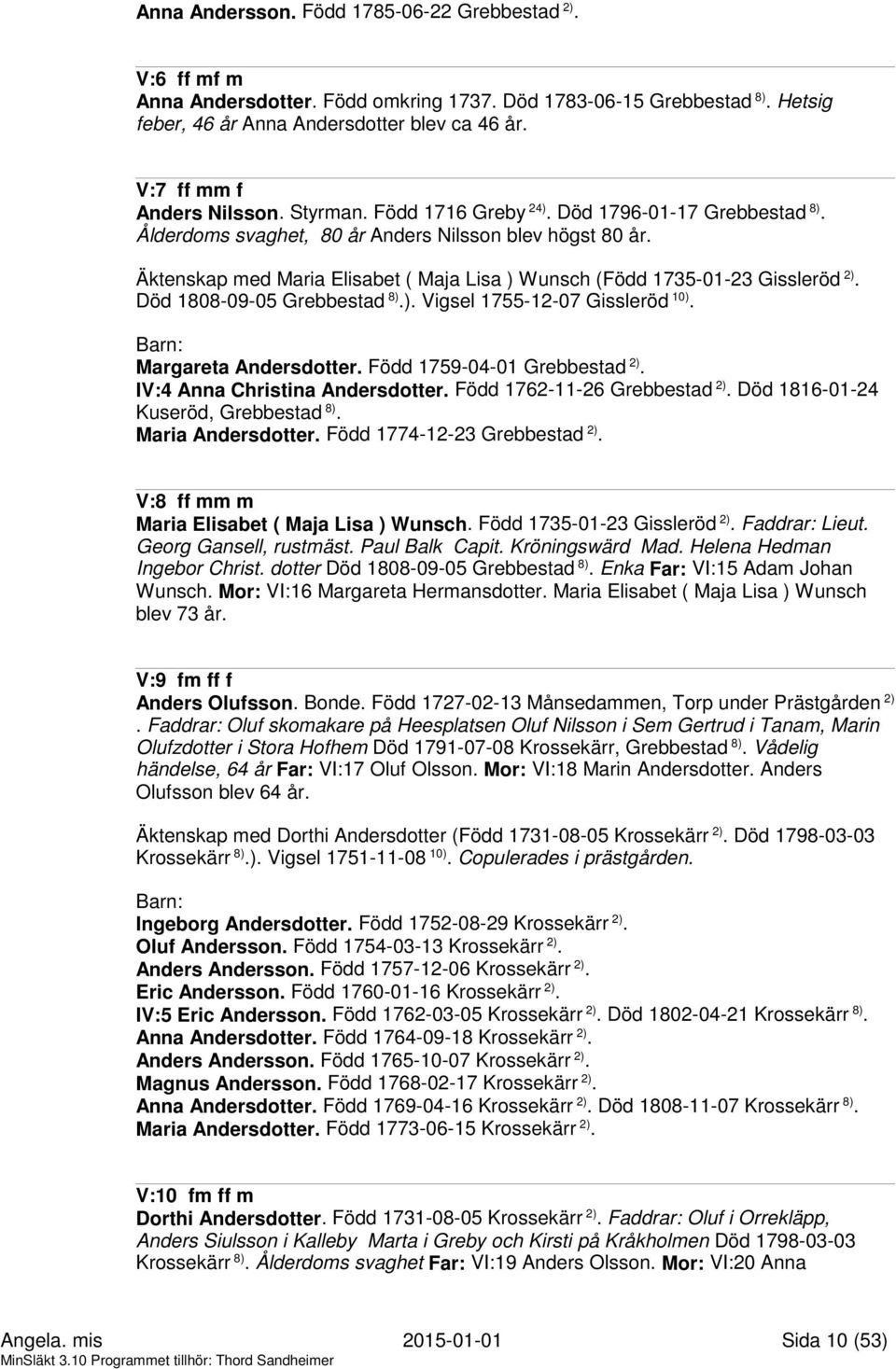 Anna Andersson. Född 1785-06-22 Grebbestad $^{2)}$.

V:6 ff mf m
Anna Andersdotter. Född omkring 1737. Död 1783-06-15 Grebbestad $^{8)}$. Hetsig feber, 46 år Anna Andersdotter blev ca 46 år.

V:7 ff mm f
Anders Nilsson. Styrman. Född 1716 Greby $^{24)}$. Död 1796-01-17 Grebbestad $^{8)}$. Ålderdoms svaghet, 80 år Anders Nilsson blev högst 80 år.

Äktenskap med Maria Elisabet ( Maja Lisa ) Wunsch (Född 1735-01-23 Gissleröd $^{2)}$. Död 1808-09-05 Grebbestad $^{8)}$.). Vigsel 1755-12-07 Gissleröd $^{10)}$.

Barn:
Margareta Andersdotter. Född 1759-04-01 Grebbestad $^{2)}$.
IV:4 Anna Christina Andersdotter. Född 1762-11-26 Grebbestad $^{2)}$. Död 1816-01-24 Kuseröd, Grebbestad $^{8)}$.
Maria Andersdotter. Född 1774-12-23 Grebbestad $^{2)}$.

V:8 ff mm m
Maria Elisabet ( Maja Lisa ) Wunsch. Född 1735-01-23 Gissleröd $^{2)}$. Faddrar: Lieut. Georg Gansell, rustmäst. Paul Balk Capit. Kröningswärd Mad. Helena Hedman Ingebor Christ. dotter Död 1808-09-05 Grebbestad $^{8)}$. Enka Far: VI:15 Adam Johan Wunsch. Mor: VI:16 Margareta Hermansdotter. Maria Elisabet ( Maja Lisa ) Wunsch blev 73 år.

V:9 fm ff f
Anders Olufsson. Bonde. Född 1727-02-13 Månsedammen, Torp under Prästgården $^{2)}$. Faddrar: Oluf skomakare på Heesplatsen Oluf Nilsson i Sem Gertrud i Tanam, Marin Olufzdotter i Stora Hofhem Död 1791-07-08 Krossekärr, Grebbestad $^{8)}$. Vådelig händelse, 64 år Far: VI:17 Oluf Olsson. Mor: VI:18 Marin Andersdotter. Anders Olufsson blev 64 år.

Äktenskap med Dorthi Andersdotter (Född 1731-08-05 Krossekärr $^{2)}$. Död 1798-03-03 Krossekärr $^{8)}$.). Vigsel 1751-11-08 $^{10)}$. Copulerades i prästgården.

Barn:
Ingeborg Andersdotter. Född 1752-08-29 Krossekärr $^{2)}$.
Oluf Andersson. Född 1754-03-13 Krossekärr $^{2)}$.
Anders Andersson. Född 1757-12-06 Krossekärr $^{2)}$.
Eric Andersson. Född 1760-01-16 Krossekärr $^{2)}$.
IV:5 Eric Andersson. Född 1762-03-05 Krossekärr $^{2)}$. Död 1802-04-21 Krossekärr $^{8)}$.
Anna Andersdotter. Född 1764-09-18 Krossekärr $^{2)}$.
Anders Andersson. Född 1765-10-07 Krossekärr $^{2)}$.
Magnus Andersson. Född 1768-02-17 Krossekärr $^{2)}$.
Anna Andersdotter. Född 1769-04-16 Krossekärr $^{2)}$. Död 1808-11-07 Krossekärr $^{8)}$.
Maria Andersdotter. Född 1773-06-15 Krossekärr $^{2)}$.

V:10 fm ff m
Dorthi Andersdotter. Född 1731-08-05 Krossekärr $^{2)}$. Faddrar: Oluf i Orrekläpp, Anders Siulsson i Kalleby Marta i Greby och Kirsti på Kråkholmen Död 1798-03-03 Krossekärr $^{8)}$. Ålderdoms svaghet Far: VI:19 Anders Olsson. Mor: VI:20 Anna

Angela. mis 2015-01-01 Sida 10 (53)
MinSläkt 3.10 Programmet tillhör: Thord Sandheimer